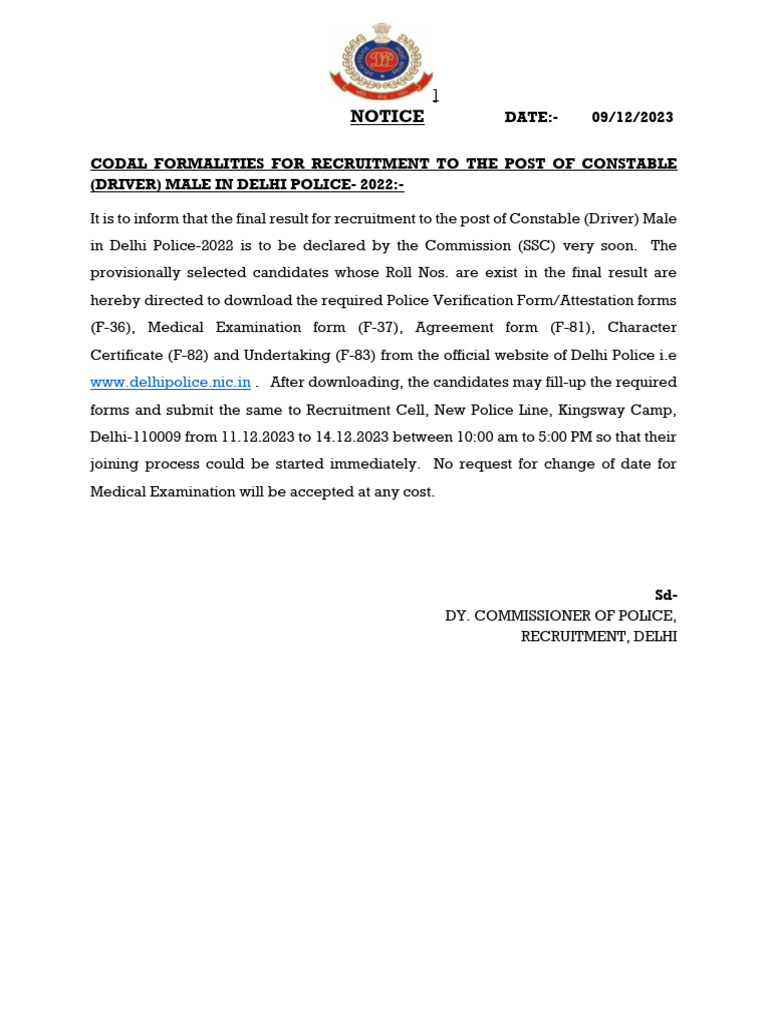 1

NOTICE DATE:- 09/12/2023

CODAL FORMALITIES FOR RECRUITMENT TO THE POST OF CONSTABLE (DRIVER) MALE IN DELHI POLICE- 2022:-

It is to inform that the final result for recruitment to the post of Constable (Driver) Male in Delhi Police-2022 is to be declared by the Commission (SSC) very soon. The provisionally selected candidates whose Roll Nos. are exist in the final result are hereby directed to download the required Police Verification Form/Attestation forms (F-36), Medical Examination form (F-37), Agreement form (F-81), Character Certificate (F-82) and Undertaking (F-83) from the official website of Delhi Police i.e www.delhipolice.nic.in . After downloading, the candidates may fill-up the required forms and submit the same to Recruitment Cell, New Police Line, Kingsway Camp, Delhi-110009 from 11.12.2023 to 14.12.2023 between 10:00 am to 5:00 PM so that their joining process could be started immediately. No request for change of date for Medical Examination will be accepted at any cost.

Sd-
DY. COMMISSIONER OF POLICE,
RECRUITMENT, DELHI